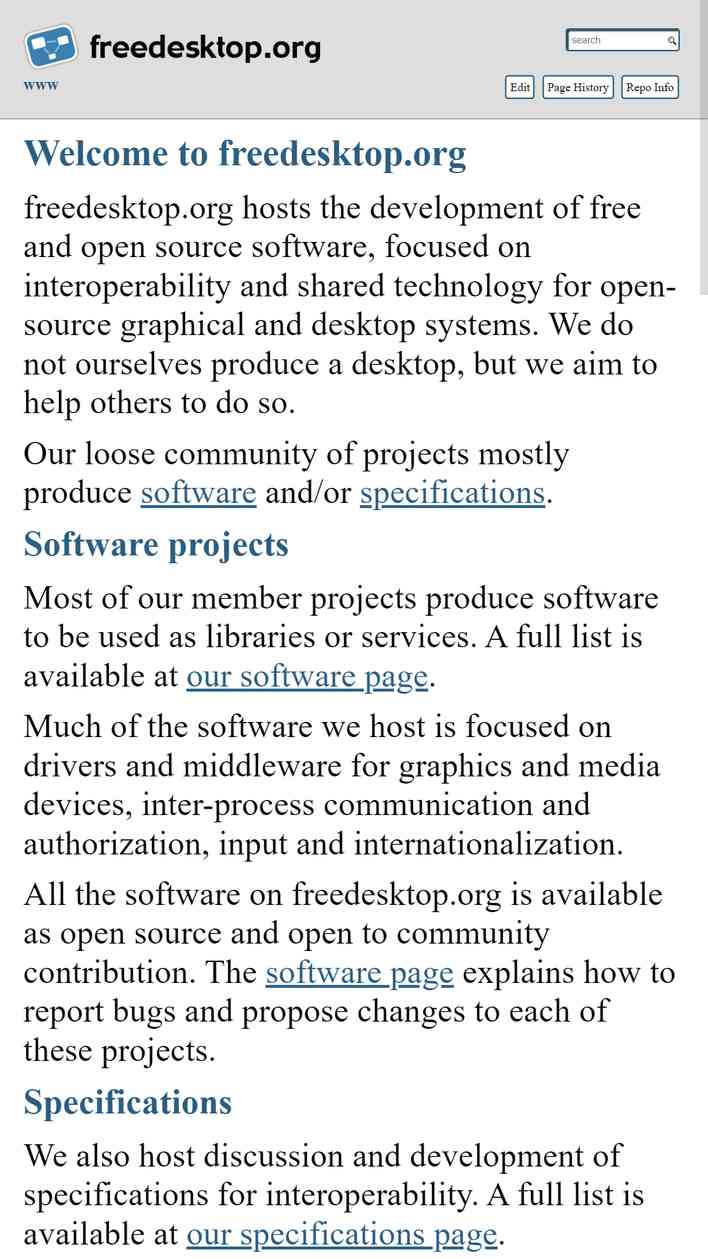 freedesktop.org

search

www

Edit Page History Repo Info

Welcome to freedesktop.org

freedesktop.org hosts the development of free and open source software, focused on interoperability and shared technology for open-source graphical and desktop systems. We do not ourselves produce a desktop, but we aim to help others to do so.

Our loose community of projects mostly produce software and/or specifications.

Software projects

Most of our member projects produce software to be used as libraries or services. A full list is available at our software page.

Much of the software we host is focused on drivers and middleware for graphics and media devices, inter-process communication and authorization, input and internationalization.

All the software on freedesktop.org is available as open source and open to community contribution. The software page explains how to report bugs and propose changes to each of these projects.

Specifications

We also host discussion and development of specifications for interoperability. A full list is available at our specifications page.